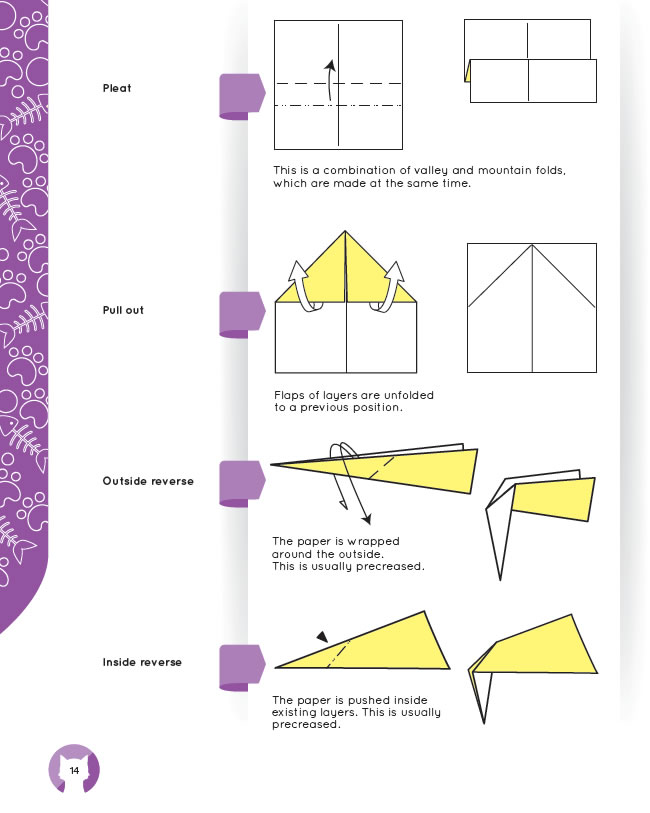 Pleat

This is a combination of valley and mountain folds, which are made at the same time.

Pull out

Flaps of layers are unfolded to a previous position.

Outside reverse

The paper is wrapped around the outside. This is usually precreased.

Inside reverse

The paper is pushed inside existing layers. This is usually precreased.

14